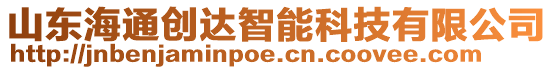 山东海通创达智能科技有限公司
http://jnbenjaminpoe.cn.coovee.com